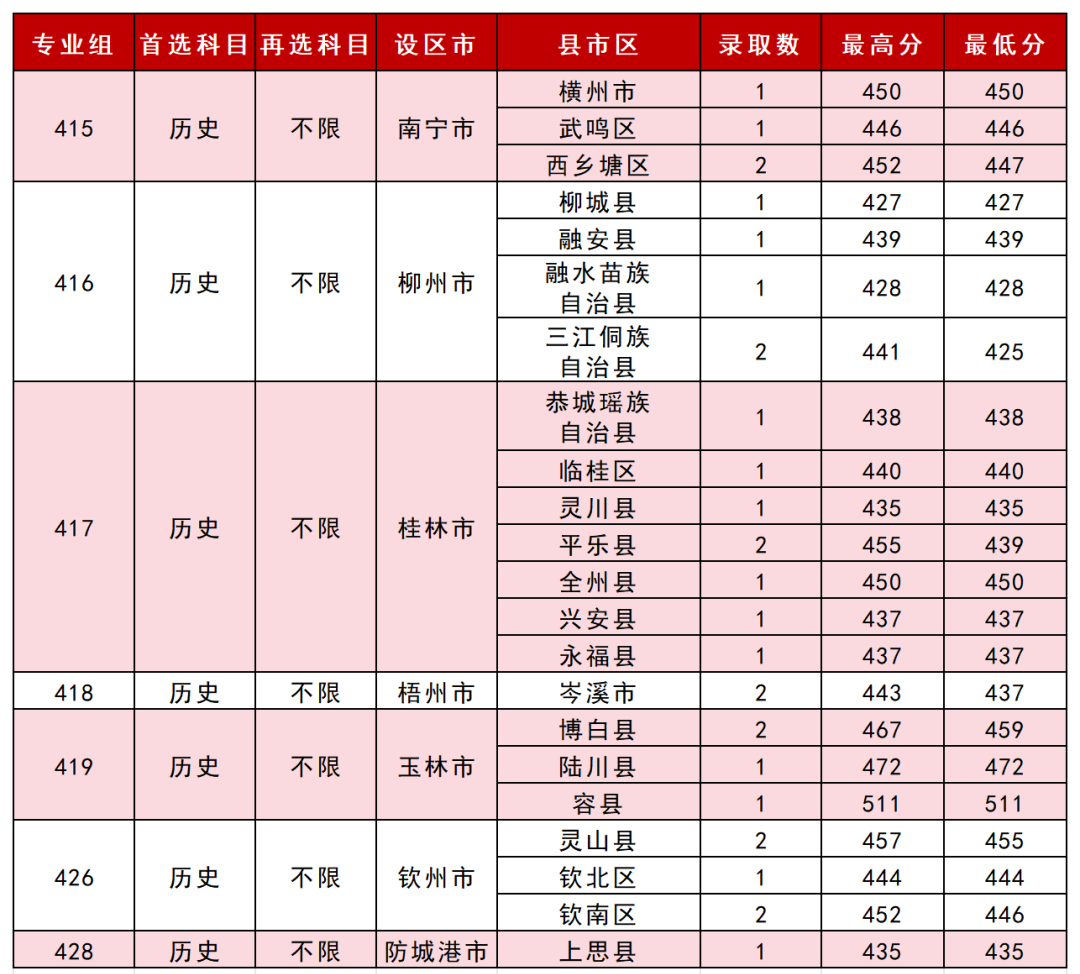 | 专业组 | 首选科目 | 再选科目 | 设区市 | 县市区 | 录取数 | 最高分 | 最低分 |
|---|---|---|---|---|---|---|---|
| 415 | 历史 | 不限 | 南宁市 | 横州市 | 1 | 450 | 450 |
| | | | | 武鸣区 | 1 | 446 | 446 |
| | | | | 西乡塘区 | 2 | 452 | 447 |
| 416 | 历史 | 不限 | 柳州市 | 柳城县 | 1 | 427 | 427 |
| | | | | 融安县 | 1 | 439 | 439 |
| | | | | 融水苗族自治县 | 1 | 428 | 428 |
| | | | | 三江侗族自治县 | 2 | 441 | 425 |
| 417 | 历史 | 不限 | 桂林市 | 恭城瑶族自治县 | 1 | 438 | 438 |
| | | | | 临桂区 | 1 | 440 | 440 |
| | | | | 灵川县 | 1 | 435 | 435 |
| | | | | 平乐县 | 2 | 455 | 439 |
| | | | | 全州县 | 1 | 450 | 450 |
| | | | | 兴安县 | 1 | 437 | 437 |
| | | | | 永福县 | 1 | 437 | 437 |
| 418 | 历史 | 不限 | 梧州市 | 岑溪市 | 2 | 443 | 437 |
| 419 | 历史 | 不限 | 玉林市 | 博白县 | 2 | 467 | 459 |
| | | | | 陆川县 | 1 | 472 | 472 |
| | | | | 容县 | 1 | 511 | 511 |
| 426 | 历史 | 不限 | 钦州市 | 灵山县 | 2 | 457 | 455 |
| | | | | 钦北区 | 1 | 444 | 444 |
| | | | | 钦南区 | 2 | 452 | 446 |
| 428 | 历史 | 不限 | 防城港市 | 上思县 | 1 | 435 | 435 |